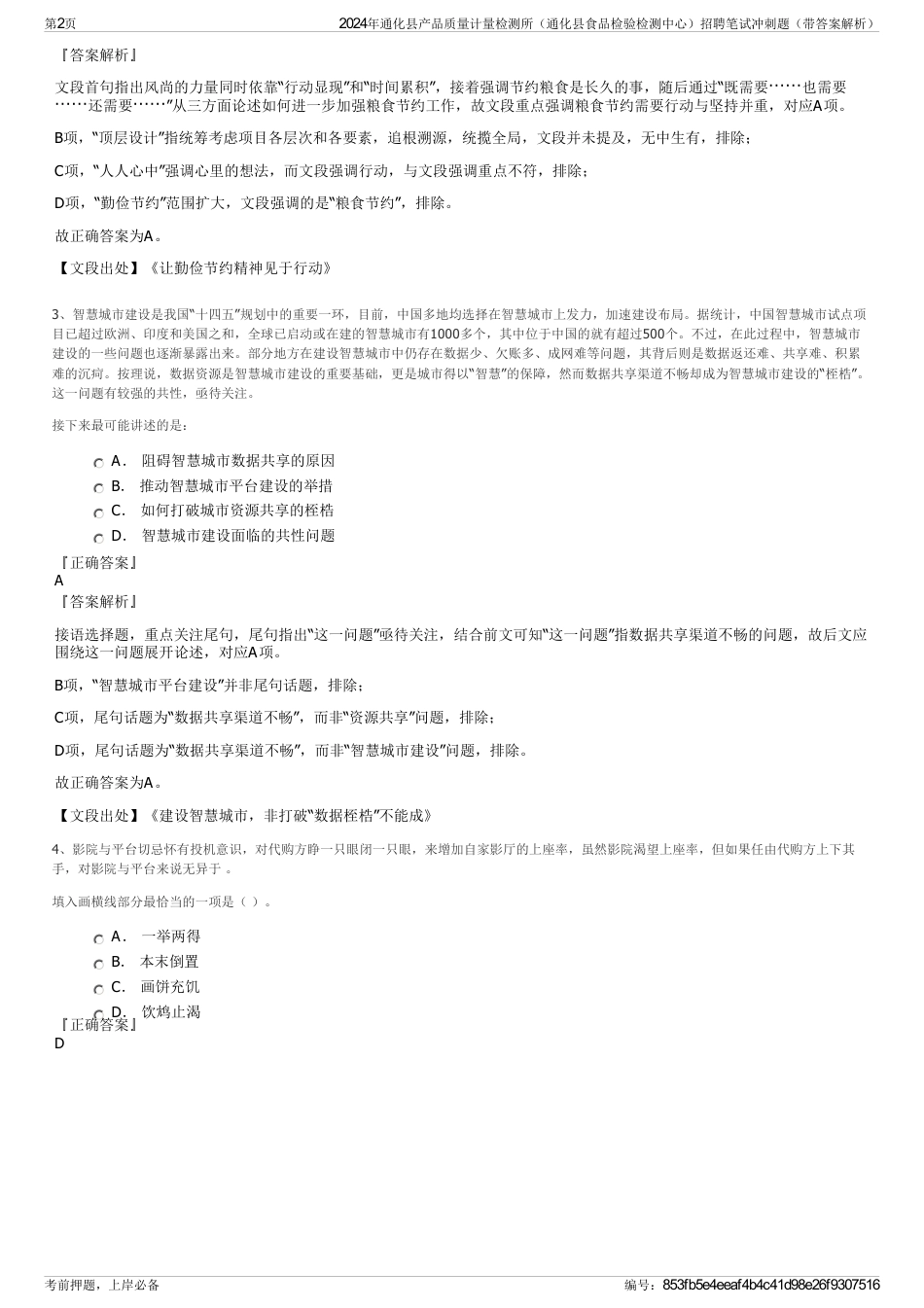 第2页　　2024年通化县产品质量计量检测所（通化县食品检验检测中心）招聘笔试冲刺题（带答案解析）

『答案解析』

文段首句指出风尚的力量同时依靠“行动显现”和“时间累积”，接着强调节约粮食是长久的事，随后通过“既需要……也需要……还需要……”从三方面论述如何进一步加强粮食节约工作，故文段重点强调粮食节约需要行动与坚持并重，对应A项。

B项，“顶层设计”指统筹考虑项目各层次和各要素，追根溯源，统揽全局，文段并未提及，无中生有，排除；

C项，“人人心中”强调心里的想法，而文段强调行动，与文段强调重点不符，排除；

D项，“勤俭节约”范围扩大，文段强调的是“粮食节约”，排除。

故正确答案为A。

【文段出处】《让勤俭节约精神见于行动》

3、智慧城市建设是我国“十四五”规划中的重要一环，目前，中国多地均选择在智慧城市上发力，加速建设布局。据统计，中国智慧城市试点项目已超过欧洲、印度和美国之和，全球已启动或在建的智慧城市有1000多个，其中位于中国的就有超过500个。不过，在此过程中，智慧城市建设的一些问题也逐渐暴露出来。部分地方在建设智慧城市中仍存在数据少、欠账多、成网难等问题，其背后则是数据返还难、共享难、积累难的沉疴。按理说，数据资源是智慧城市建设的重要基础，更是城市得以“智慧”的保障，然而数据共享渠道不畅却成为智慧城市建设的“桎梏”。这一问题有较强的共性，亟待关注。

接下来最可能讲述的是：

A．　阻碍智慧城市数据共享的原因
B．　推动智慧城市平台建设的举措
C．　如何打破城市资源共享的桎梏
D．　智慧城市建设面临的共性问题

『正确答案』
A
『答案解析』

接语选择题，重点关注尾句，尾句指出“这一问题”亟待关注，结合前文可知“这一问题”指数据共享渠道不畅的问题，故后文应围绕这一问题展开论述，对应A项。

B项，“智慧城市平台建设”并非尾句话题，排除；

C项，尾句话题为“数据共享渠道不畅”，而非“资源共享”问题，排除；

D项，尾句话题为“数据共享渠道不畅”，而非“智慧城市建设”问题，排除。

故正确答案为A。

【文段出处】《建设智慧城市，非打破“数据桎梏”不能成》

4、影院与平台切忌怀有投机意识，对代购方睁一只眼闭一只眼，来增加自家影厅的上座率，虽然影院渴望上座率，但如果任由代购方上下其手，对影院与平台来说无异于 。

填入画横线部分最恰当的一项是（ ）。

A．　一举两得
B．　本末倒置
C．　画饼充饥
D．　饮鸩止渴

『正确答案』
D

考前押题，上岸必备　　编号：853fb5e4eeaf4b4c41d98e26f9307516